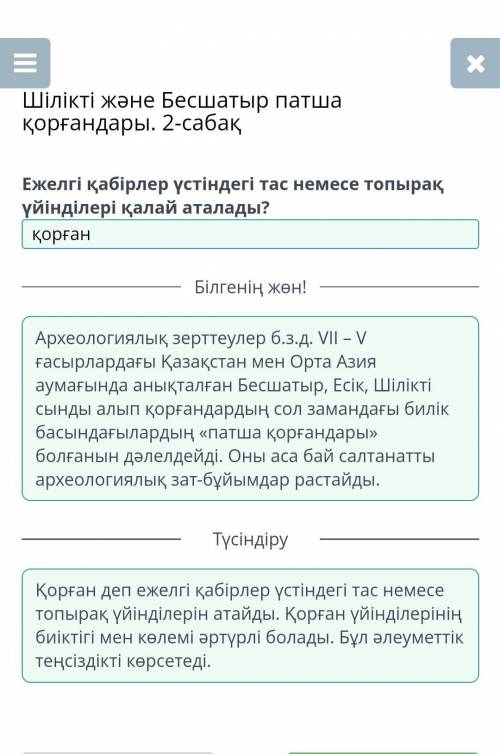 Шілікті және Бесшатыр патша қорғандары. 2-сабақ

Ежелгі қабірлер үстіндегі тас немесе топырақ үйінділері қалай аталады?

қорған

Білгенің жөн!

Археологиялық зерттеулер б.з.д. VII – V ғасырлардағы Қазақстан мен Орта Азия аумағында анықталған Бесшатыр, Есік, Шілікті сынды алып қорғандардың сол замандағы билік басындағылардың «патша қорғандары» болғанын дәлелдейді. Оны аса бай салтанатты археологиялық зат-бұйымдар растайды.

Түсіндіру

Қорған деп ежелгі қабірлер үстіндегі тас немесе топырақ үйінділерін атайды. Қорған үйінділерінің биіктігі мен көлемі әртүрлі болады. Бұл әлеуметтік теңсіздікті көрсетеді.